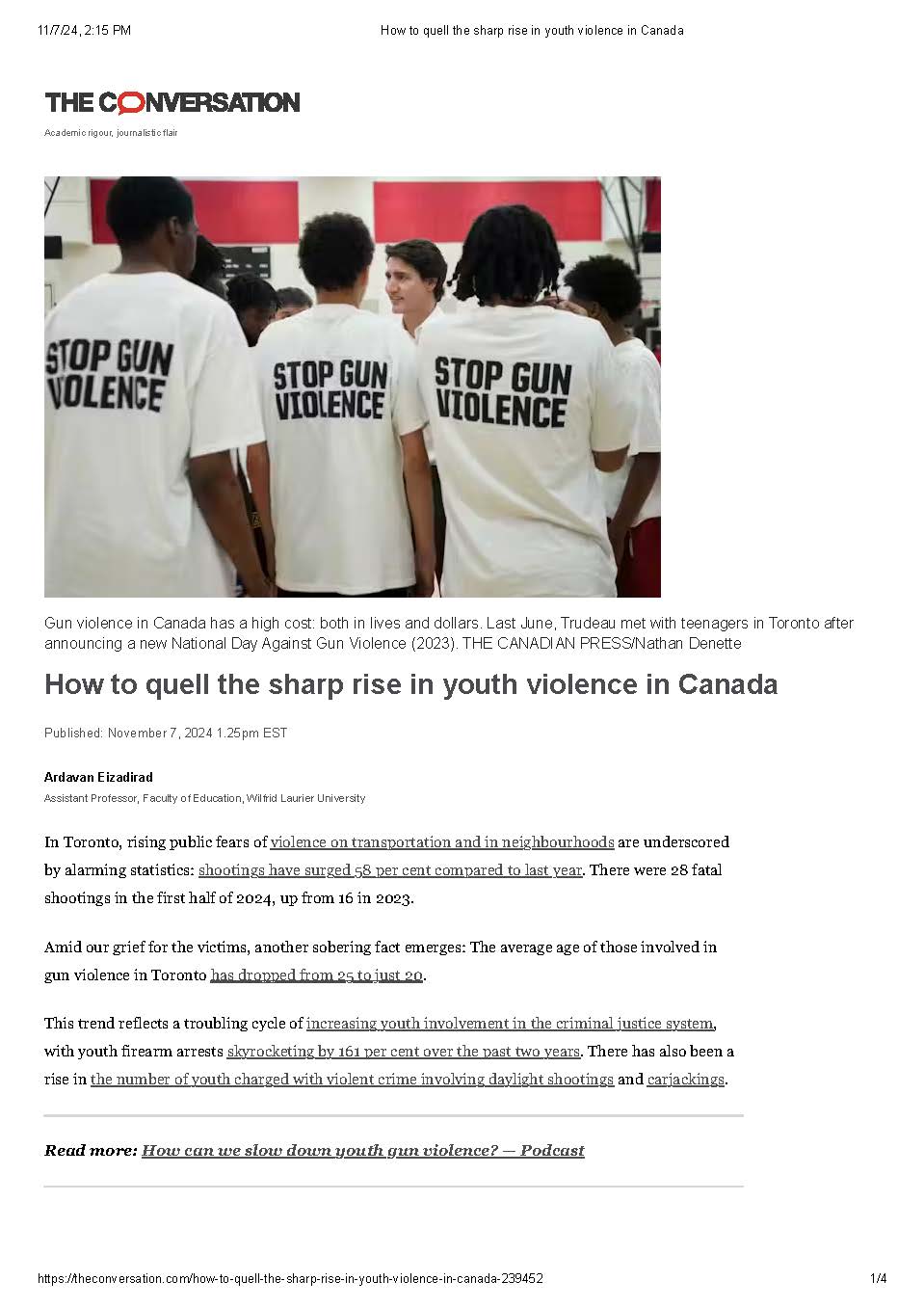 11/7/24, 2:15 PM How to quell the sharp rise in youth violence in Canada

THE CONVERSATION

Academic rigour, journalistic flair

STOP GUN VIOLENCE

STOP GUN VIOLENCE

STOP GUN VIOLENCE

Gun violence in Canada has a high cost: both in lives and dollars. Last June, Trudeau met with teenagers in Toronto after announcing a new National Day Against Gun Violence (2023). THE CANADIAN PRESS/Nathan Denette

How to quell the sharp rise in youth violence in Canada

Published: November 7, 2024 1.25pm EST

Ardavan Eizadirad

Assistant Professor, Faculty of Education, Wilfrid Laurier University

In Toronto, rising public fears of violence on transportation and in neighbourhoods are underscored by alarming statistics: shootings have surged 58 per cent compared to last year. There were 28 fatal shootings in the first half of 2024, up from 16 in 2023.

Amid our grief for the victims, another sobering fact emerges: The average age of those involved in gun violence in Toronto has dropped from 25 to just 20.

This trend reflects a troubling cycle of increasing youth involvement in the criminal justice system, with youth firearm arrests skyrocketing by 161 per cent over the past two years. There has also been a rise in the number of youth charged with violent crime involving daylight shootings and carjackings.

Read more: How can we slow down youth gun violence? — Podcast

https://theconversation.com/how-to-quell-the-sharp-rise-in-youth-violence-in-canada-239452 1/4